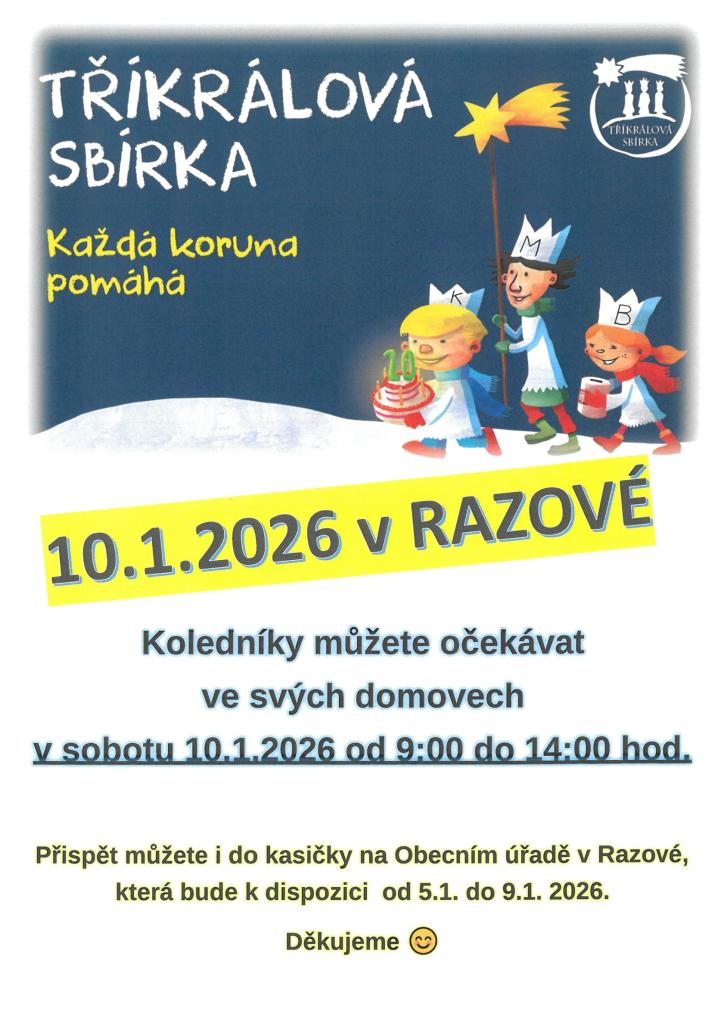 TŘÍKRÁLOVÁ SBÍRKA

Každá koruna pomáhá

TŘÍKRÁLOVÁ SBÍRKA

K M B

20

10.1.2026 v RAZOVÉ

Koledníky můžete očekávat
ve svých domovech
v sobotu 10.1.2026 od 9:00 do 14:00 hod.

Přispět můžete i do kasičky na Obecním úřadě v Razové, která bude k dispozici od 5.1. do 9.1. 2026.

Děkujeme 😊